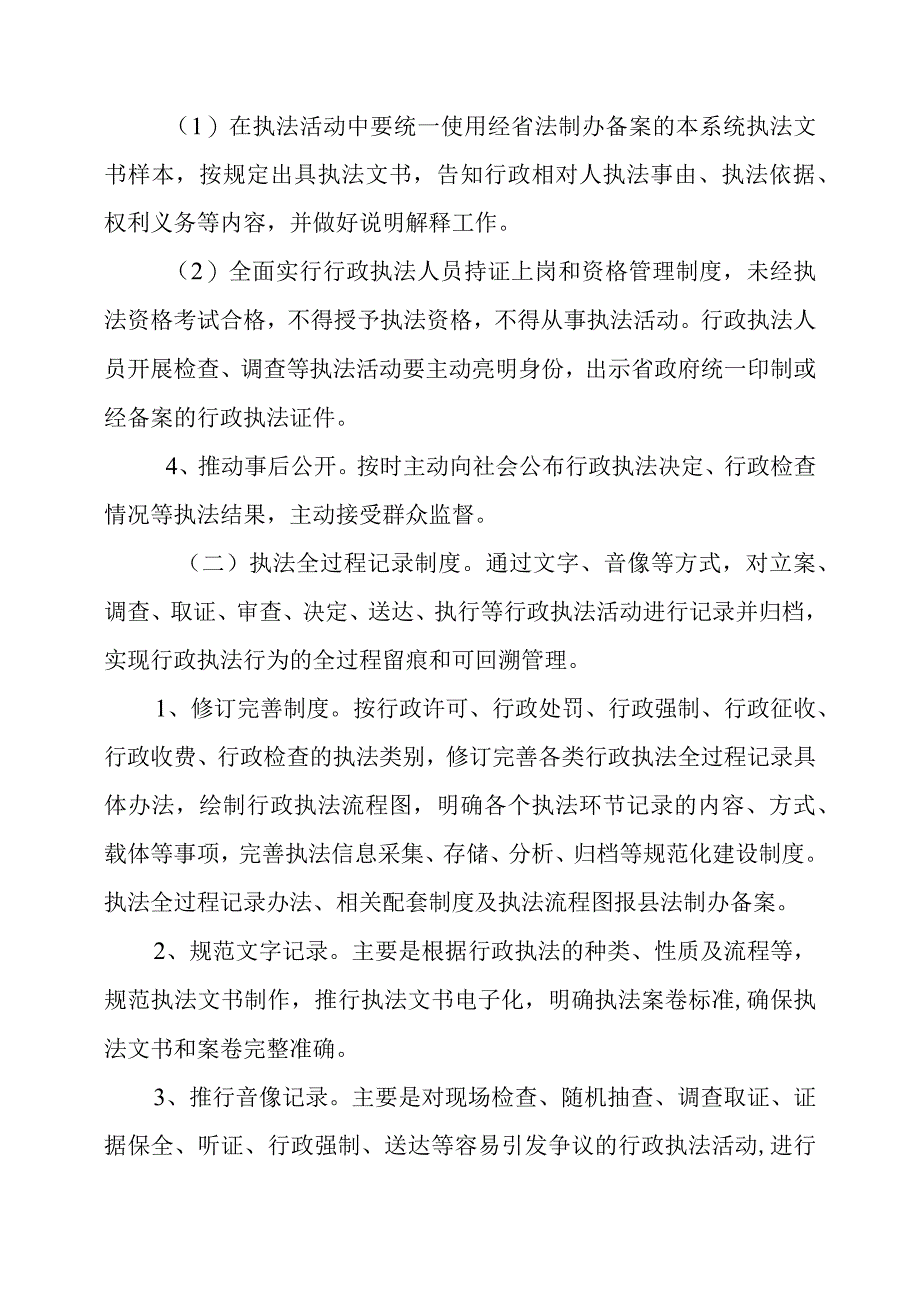 （1）在执法活动中要统一使用经省法制办备案的本系统执法文书样本，按规定出具执法文书，告知行政相对人执法事由、执法依据、权利义务等内容，并做好说明解释工作。

（2）全面实行行政执法人员持证上岗和资格管理制度，未经执法资格考试合格，不得授予执法资格，不得从事执法活动。行政执法人员开展检查、调查等执法活动要主动亮明身份，出示省政府统一印制或经备案的行政执法证件。

4、推动事后公开。按时主动向社会公布行政执法决定、行政检查情况等执法结果，主动接受群众监督。

（二）执法全过程记录制度。通过文字、音像等方式，对立案、调查、取证、审查、决定、送达、执行等行政执法活动进行记录并归档，实现行政执法行为的全过程留痕和可回溯管理。

1、修订完善制度。按行政许可、行政处罚、行政强制、行政征收、行政收费、行政检查的执法类别，修订完善各类行政执法全过程记录具体办法，绘制行政执法流程图，明确各个执法环节记录的内容、方式、载体等事项，完善执法信息采集、存储、分析、归档等规范化建设制度。执法全过程记录办法、相关配套制度及执法流程图报县法制办备案。

2、规范文字记录。主要是根据行政执法的种类、性质及流程等，规范执法文书制作，推行执法文书电子化，明确执法案卷标准，确保执法文书和案卷完整准确。

3、推行音像记录。主要是对现场检查、随机抽查、调查取证、证据保全、听证、行政强制、送达等容易引发争议的行政执法活动，进行